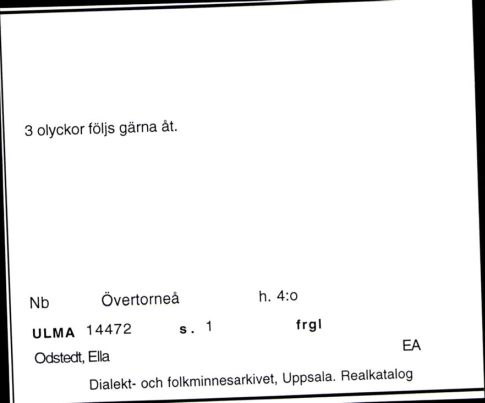 3 olyckor följs gärna åt.

Nb Övertorneå h. 4:o

ULMA 14472 s. 1 frgl

Odstedt, Ella

EA

Dialekt- och folkminnesarkivet, Uppsala. Realkatalog